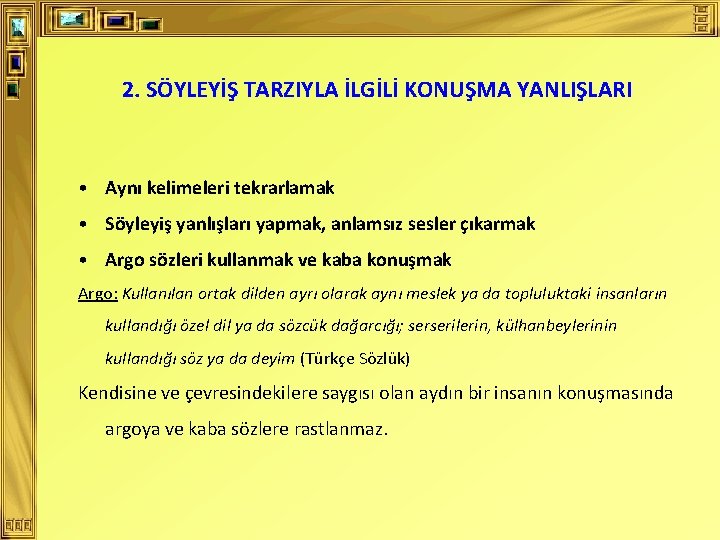 2. SÖYLEYİŞ TARZIYLA İLGİLİ KONUŞMA YANLIŞLARI

• Aynı kelimeleri tekrarlamak
• Söyleyiş yanlışları yapmak, anlamsız sesler çıkarmak
• Argo sözleri kullanmak ve kaba konuşmak

Argo: Kullanılan ortak dilden ayrı olarak aynı meslek ya da topluluktaki insanların kullandığı özel dil ya da sözcük dağarcığı; serserilerin, külhanbeylerinin kullandığı söz ya da deyim (Türkçe Sözlük)

Kendisine ve çevresindekilere saygısı olan aydın bir insanın konuşmasında argoya ve kaba sözlere rastlanmaz.